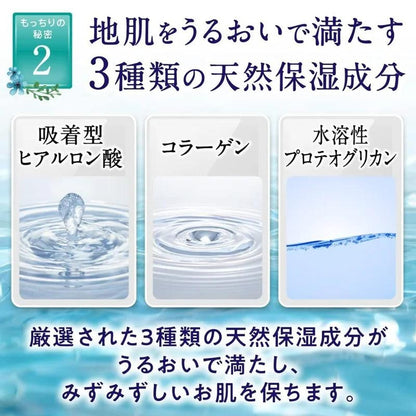 もっちりの秘密
2

地肌をうるおいで満たす
3種類の天然保湿成分

吸着型
ヒアルロン酸

コラーゲン

水溶性
プロテオグリカン

厳選された3種類の天然保湿成分が
うるおいで満たし、
みずみずしいお肌を保ちます。